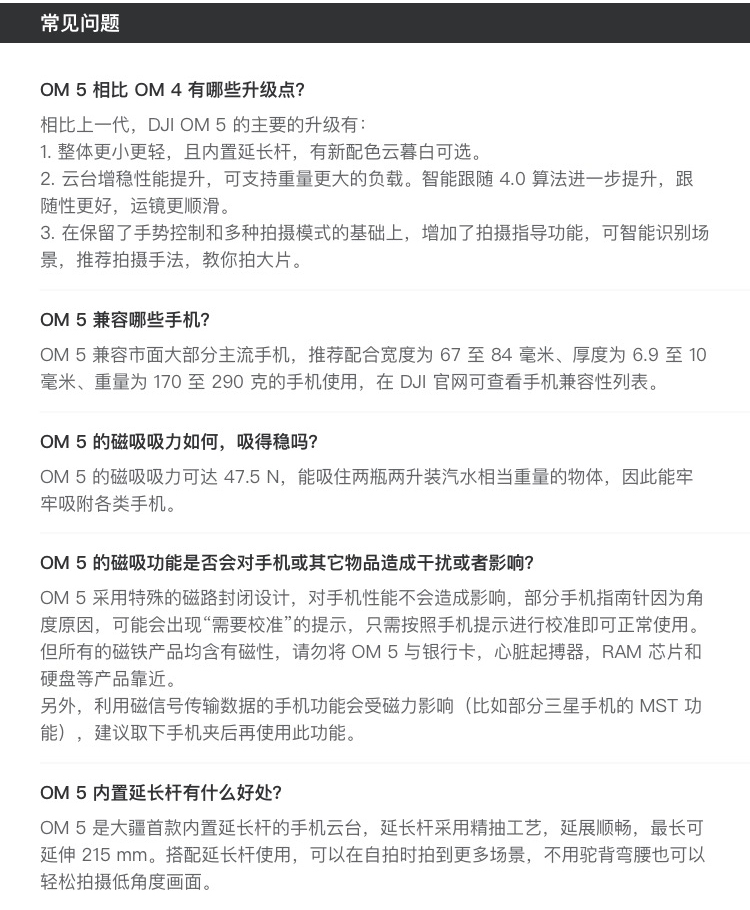 常见问题

OM 5 相比 OM 4 有哪些升级点?

相比上一代，DJI OM 5 的主要的升级有：
1. 整体更小更轻，且内置延长杆，有新配色云暮白可选。
2. 云台增稳性能提升，可支持重量更大的负载。智能跟随 4.0 算法进一步提升，跟随性更好，运镜更顺滑。
3. 在保留了手势控制和多种拍摄模式的基础上，增加了拍摄指导功能，可智能识别场景，推荐拍摄手法，教你拍大片。

OM 5 兼容哪些手机?

OM 5 兼容市面大部分主流手机，推荐配合宽度为 67 至 84 毫米、厚度为 6.9 至 10 毫米、重量为 170 至 290 克的手机使用，在 DJI 官网可查看手机兼容性列表。

OM 5 的磁吸吸力如何，吸得稳吗?

OM 5 的磁吸吸力可达 47.5 N，能吸住两瓶两升装汽水相当重量的物体，因此能牢牢吸附各类手机。

OM 5 的磁吸功能是否会对手机或其它物品造成干扰或者影响?

OM 5 采用特殊的磁路封闭设计，对手机性能不会造成影响，部分手机指南针因为角度原因，可能会出现“需要校准”的提示，只需按照手机提示进行校准即可正常使用。
但所有的磁铁产品均含有磁性，请勿将 OM 5 与银行卡，心脏起搏器，RAM 芯片和硬盘等产品靠近。
另外，利用磁信号传输数据的手机功能会受磁力影响（比如部分三星手机的 MST 功能），建议取下手机夹后再使用此功能。

OM 5 内置延长杆有什么好处?

OM 5 是大疆首款内置延长杆的手机云台，延长杆采用精抽工艺，延展顺畅，最长可延伸 215 mm。搭配延长杆使用，可以在自拍时拍到更多场景，不用驼背弯腰也可以轻松拍摄低角度画面。